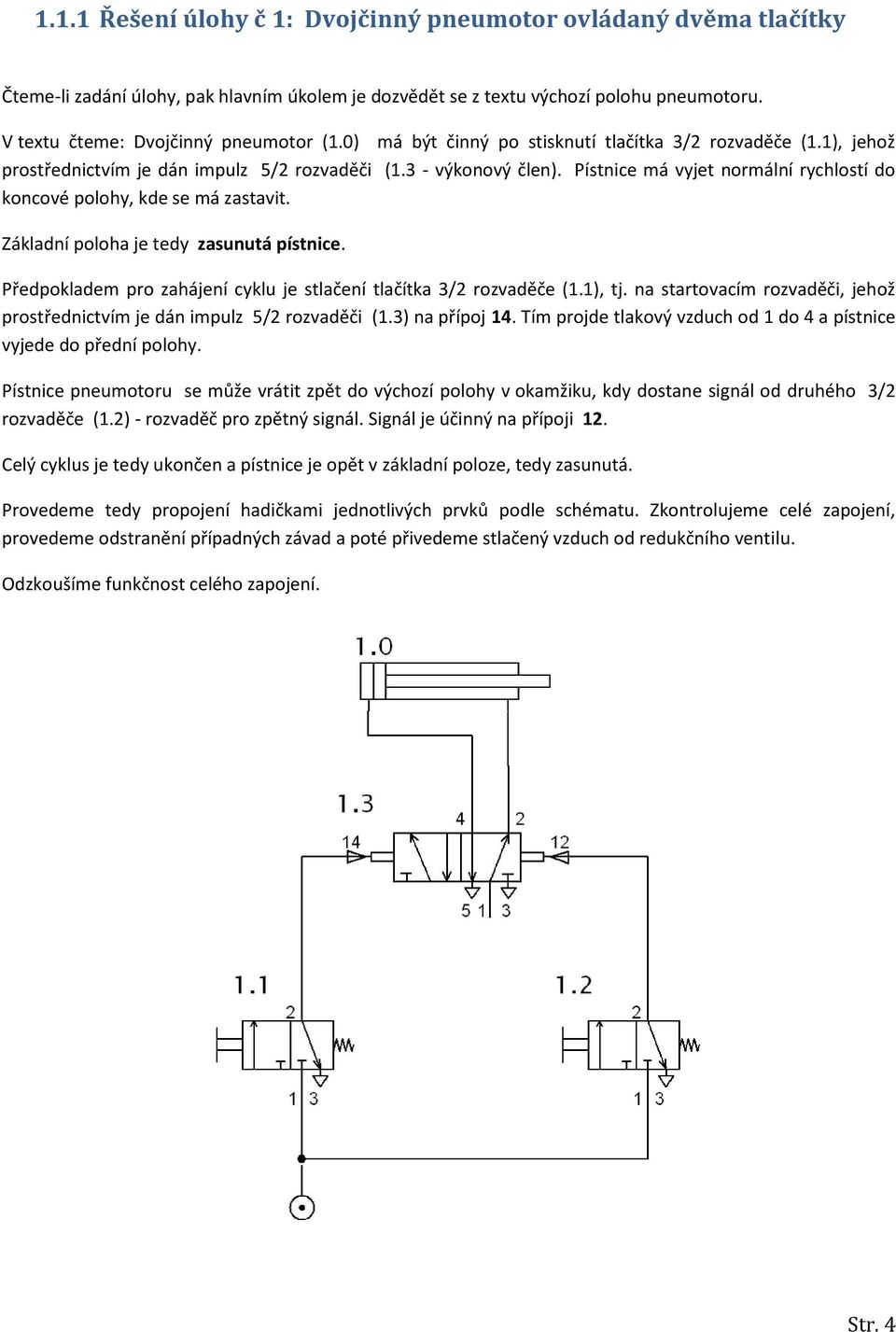 1.1.1 Řešení úlohy č 1: Dvojčinný pneumotor ovládaný dvěma tlačítky

Čteme-li zadání úlohy, pak hlavním úkolem je dozvědět se z textu výchozí polohu pneumotoru.

V textu čteme: Dvojčinný pneumotor (1.0) má být činný po stisknutí tlačítka 3/2 rozvaděče (1.1), jehož prostřednictvím je dán impulz 5/2 rozvaděči (1.3 - výkonový člen). Pístnice má vyjet normální rychlostí do koncové polohy, kde se má zastavit.

Základní poloha je tedy zasunutá pístnice.

Předpokladem pro zahájení cyklu je stlačení tlačítka 3/2 rozvaděče (1.1), tj. na startovacím rozvaděči, jehož prostřednictvím je dán impulz 5/2 rozvaděči (1.3) na přípoj 14. Tím projde tlakový vzduch od 1 do 4 a pístnice vyjede do přední polohy.

Pístnice pneumotoru se může vrátit zpět do výchozí polohy v okamžiku, kdy dostane signál od druhého 3/2 rozvaděče (1.2) - rozvaděč pro zpětný signál. Signál je účinný na přípoji 12.

Celý cyklus je tedy ukončen a pístnice je opět v základní poloze, tedy zasunutá.

Provedeme tedy propojení hadičkami jednotlivých prvků podle schématu. Zkontrolujeme celé zapojení, provedeme odstranění případných závad a poté přivedeme stlačený vzduch od redukčního ventilu.

Odzkoušíme funkčnost celého zapojení.

1.0
1.3
4 2
14 12
5 1 3
1.1
2
1 3
1.2
2
1 3

Str. 4